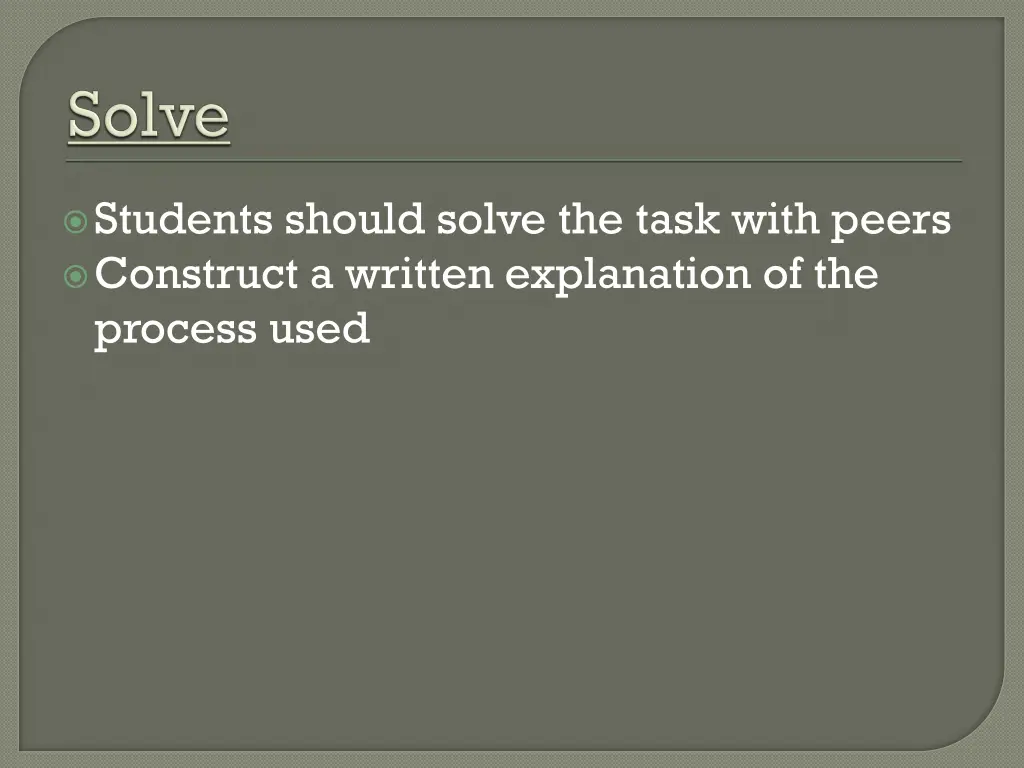 Solve

Students should solve the task with peers
Construct a written explanation of the process used